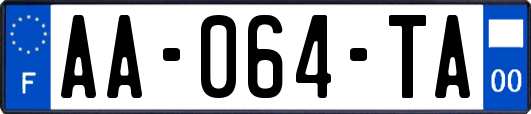 F

AA-064-TA

00